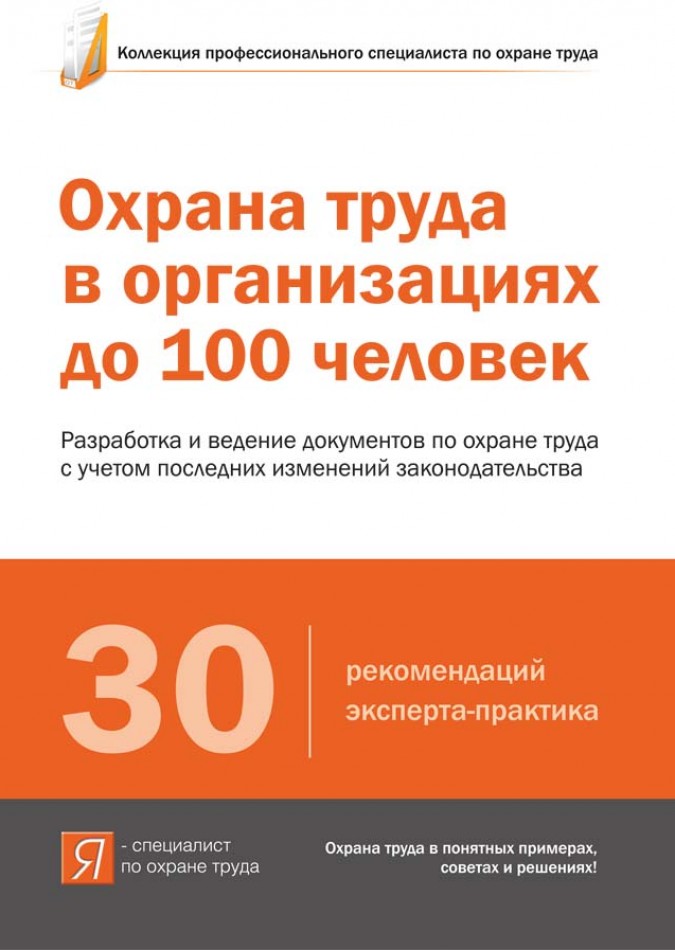 Коллекция профессионального специалиста по охране труда

Охрана труда в организациях до 100 человек

Разработка и ведение документов по охране труда с учетом последних изменений законодательства

30

рекомендаций эксперта-практика

Я

- специалист по охране труда

Охрана труда в понятных примерах, советах и решениях!